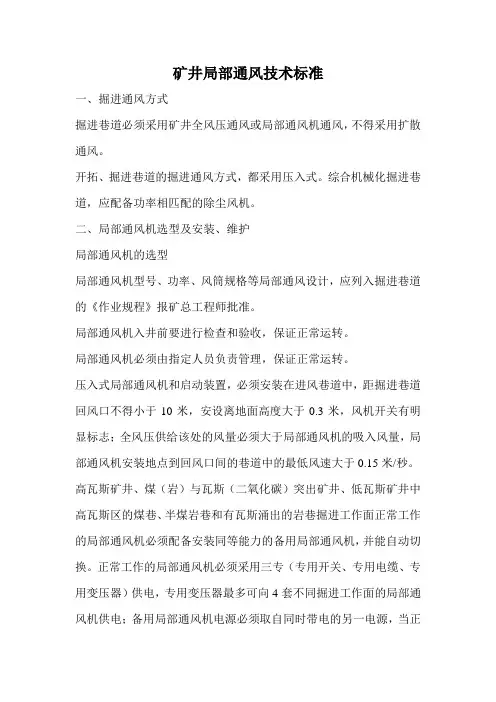 矿井局部通风技术标准

一、掘进通风方式

掘进巷道必须采用矿井全风压通风或局部通风机通风，不得采用扩散通风。

开拓、掘进巷道的掘进通风方式，都采用压入式。综合机械化掘进巷道，应配备功率相匹配的除尘风机。

二、局部通风机选型及安装、维护

局部通风机的选型

局部通风机型号、功率、风筒规格等局部通风设计，应列入掘进巷道的《作业规程》报矿总工程师批准。

局部通风机入井前要进行检查和验收，保证正常运转。

局部通风机必须由指定人员负责管理，保证正常运转。

压入式局部通风机和启动装置，必须安装在进风巷道中，距掘进巷道回风口不得小于 10 米，安设离地面高度大于 0.3 米，风机开关有明显标志；全风压供给该处的风量必须大于局部通风机的吸入风量，局部通风机安装地点到回风口间的巷道中的最低风速大于 0.15 米/秒。

高瓦斯矿井、煤（岩）与瓦斯（二氧化碳）突出矿井、低瓦斯矿井中高瓦斯区的煤巷、半煤岩巷和有瓦斯涌出的岩巷掘进工作面正常工作的局部通风机必须配备安装同等能力的备用局部通风机，并能自动切换。正常工作的局部通风机必须采用三专（专用开关、专用电缆、专用变压器）供电，专用变压器最多可向 4 套不同掘进工作面的局部通风机供电；备用局部通风机电源必须取自同时带电的另一电源，当正